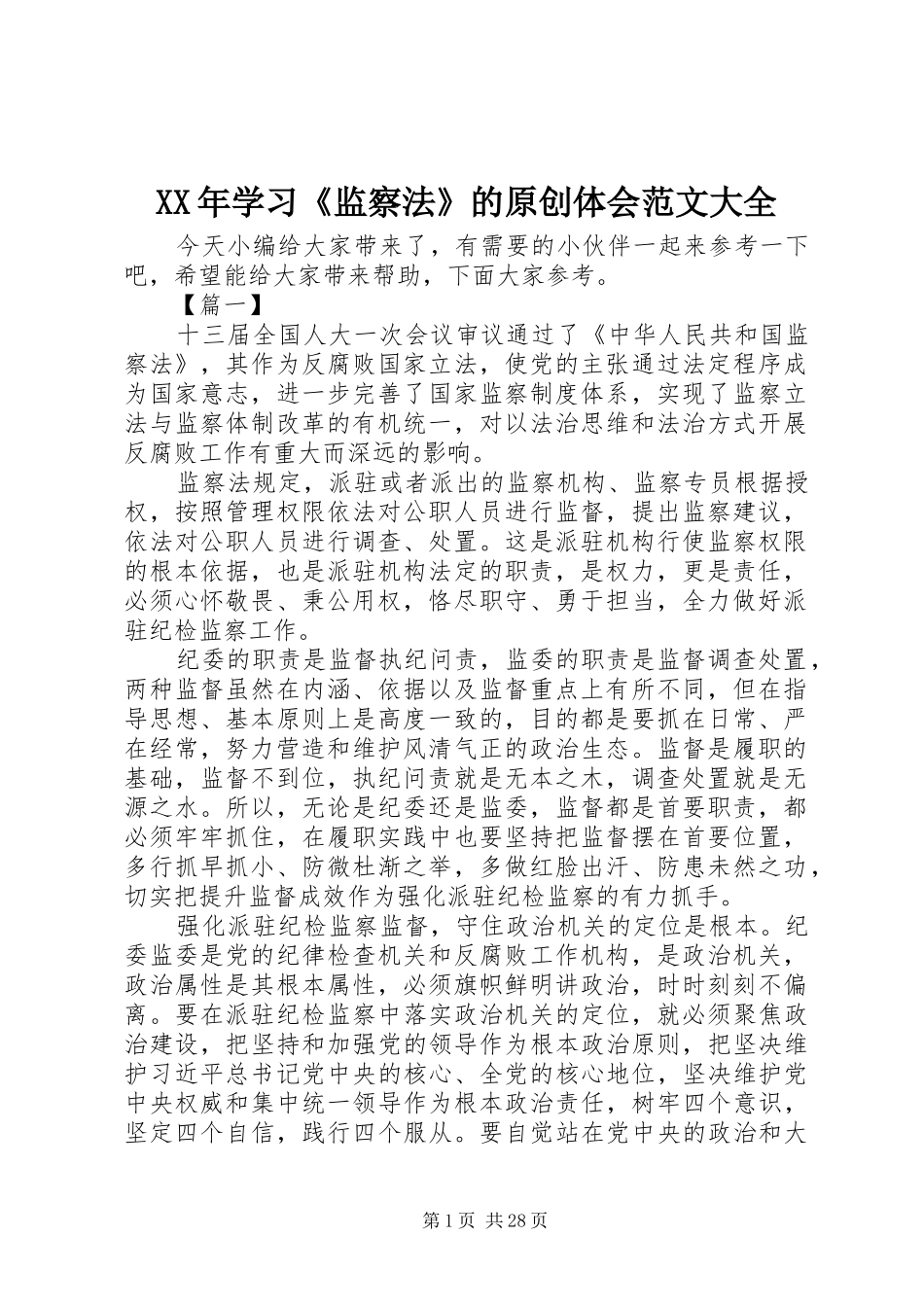 XX年学习《监察法》的原创体会范文大全

今天小编给大家带来了，有需要的小伙伴一起来参考一下吧，希望能给大家带来帮助，下面大家参考。

【篇一】

十三届全国人大一次会议审议通过了《中华人民共和国监察法》，其作为反腐败国家立法，使党的主张通过法定程序成为国家意志，进一步完善了国家监察制度体系，实现了监察立法与监察体制改革的有机统一，对以法治思维和法治方式开展反腐败工作有重大而深远的影响。

监察法规定，派驻或者派出的监察机构、监察专员根据授权，按照管理权限依法对公职人员进行监督，提出监察建议，依法对公职人员进行调查、处置。这是派驻机构行使监察权限的根本依据，也是派驻机构法定的职责，是权力，更是责任，必须心怀敬畏、秉公用权，恪尽职守、勇于担当，全力做好派驻纪检监察工作。

纪委的职责是监督执纪问责，监委的职责是监督调查处置，两种监督虽然在内涵、依据以及监督重点上有所不同，但在指导思想、基本原则上是高度一致的，目的都是要抓在日常、严在经常，努力营造和维护风清气正的政治生态。监督是履职的基础，监督不到位，执纪问责就是无本之木，调查处置就是无源之水。所以，无论是纪委还是监委，监督都是首要职责，都必须牢牢抓住，在履职实践中也要坚持把监督摆在首要位置，多行抓早抓小、防微杜渐之举，多做红脸出汗、防患未然之功，切实把提升监督成效作为强化派驻纪检监察的有力抓手。

强化派驻纪检监察监督，守住政治机关的定位是根本。纪委监委是党的纪律检查机关和反腐败工作机构，是政治机关，政治属性是其根本属性，必须旗帜鲜明讲政治，时时刻刻不偏离。要在派驻纪检监察中落实政治机关的定位，就必须聚焦政治建设，把坚持和加强党的领导作为根本政治原则，把坚决维护习近平总书记党中央的核心、全党的核心地位，坚决维护党中央权威和集中统一领导作为根本政治责任，树牢四个意识，坚定四个自信，践行四个服从。要自觉站在党中央的政治和大

第1页 共28页